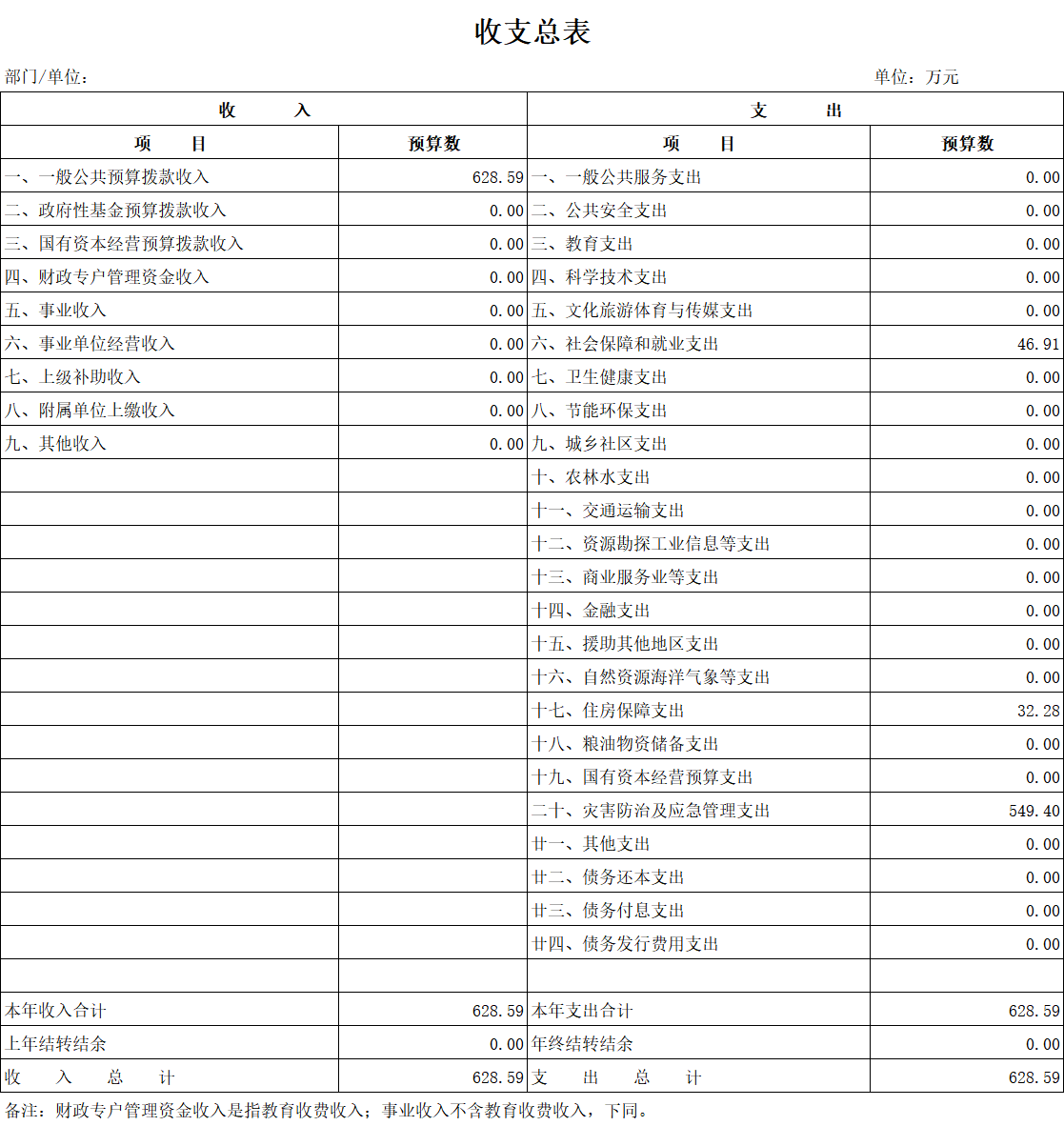 收支总表

部门/单位：　　　　　　　　　　　　　　　　　　　　　　　　　　　　　　单位：万元

| 收　　入 | | 支　　出 | |
|---|---|---|---|
| 项　　目 | 预算数 | 项　　目 | 预算数 |
| 一、一般公共预算拨款收入 | 628.59 | 一、一般公共服务支出 | 0.00 |
| 二、政府性基金预算拨款收入 | 0.00 | 二、公共安全支出 | 0.00 |
| 三、国有资本经营预算拨款收入 | 0.00 | 三、教育支出 | 0.00 |
| 四、财政专户管理资金收入 | 0.00 | 四、科学技术支出 | 0.00 |
| 五、事业收入 | 0.00 | 五、文化旅游体育与传媒支出 | 0.00 |
| 六、事业单位经营收入 | 0.00 | 六、社会保障和就业支出 | 46.91 |
| 七、上级补助收入 | 0.00 | 七、卫生健康支出 | 0.00 |
| 八、附属单位上缴收入 | 0.00 | 八、节能环保支出 | 0.00 |
| 九、其他收入 | 0.00 | 九、城乡社区支出 | 0.00 |
| | | 十、农林水支出 | 0.00 |
| | | 十一、交通运输支出 | 0.00 |
| | | 十二、资源勘探工业信息等支出 | 0.00 |
| | | 十三、商业服务业等支出 | 0.00 |
| | | 十四、金融支出 | 0.00 |
| | | 十五、援助其他地区支出 | 0.00 |
| | | 十六、自然资源海洋气象等支出 | 0.00 |
| | | 十七、住房保障支出 | 32.28 |
| | | 十八、粮油物资储备支出 | 0.00 |
| | | 十九、国有资本经营预算支出 | 0.00 |
| | | 二十、灾害防治及应急管理支出 | 549.40 |
| | | 廿一、其他支出 | 0.00 |
| | | 廿二、债务还本支出 | 0.00 |
| | | 廿三、债务付息支出 | 0.00 |
| | | 廿四、债务发行费用支出 | 0.00 |
| | | | |
| 本年收入合计 | 628.59 | 本年支出合计 | 628.59 |
| 上年结转结余 | 0.00 | 年终结转结余 | 0.00 |
| 收　入　总　计 | 628.59 | 支　出　总　计 | 628.59 |

备注：财政专户管理资金收入是指教育收费收入；事业收入不含教育收费收入，下同。